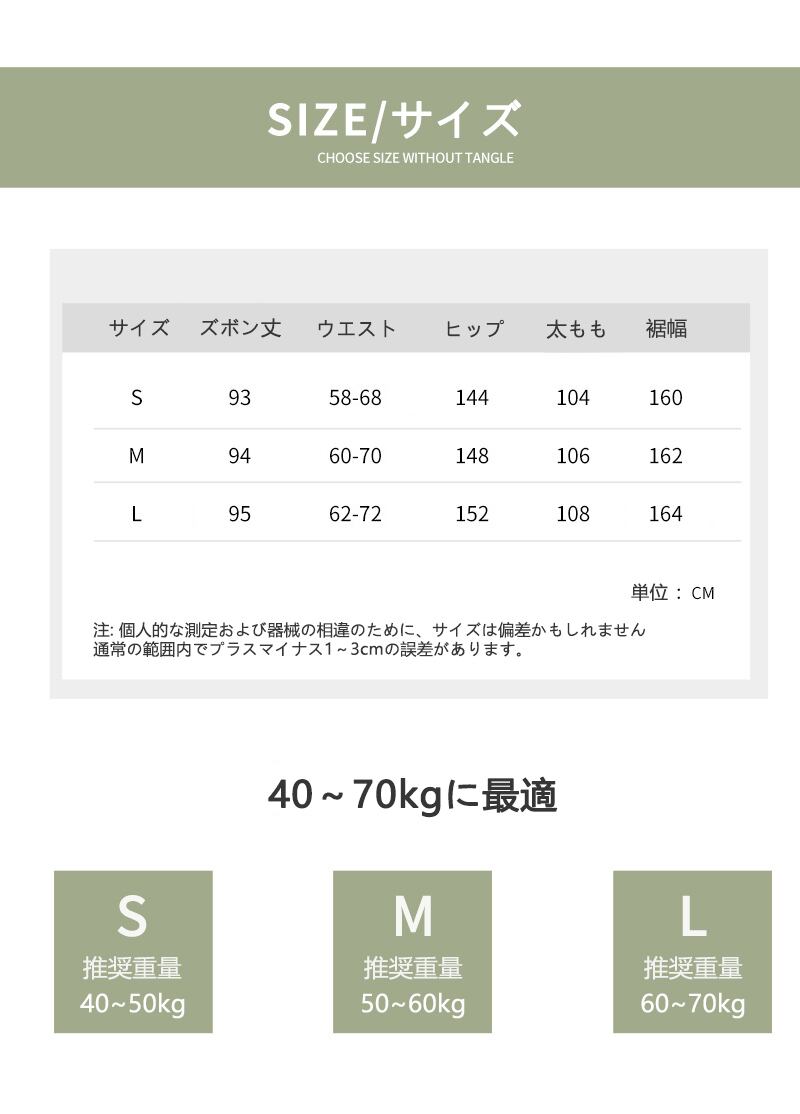 SIZE/サイズ
CHOOSE SIZE WITHOUT TANGLE

| サイズ | ズボン丈 | ウエスト | ヒップ | 太もも | 裾幅 |
|---|---|---|---|---|---|
| S | 93 | 58-68 | 144 | 104 | 160 |
| M | 94 | 60-70 | 148 | 106 | 162 |
| L | 95 | 62-72 | 152 | 108 | 164 |

単位： CM

注: 個人的な測定および器械の相違のために、サイズは偏差かもしれません
通常の範囲内でプラスマイナス1～3cmの誤差があります。

40～70kgに最適

S
推奨重量
40~50kg

M
推奨重量
50~60kg

L
推奨重量
60~70kg